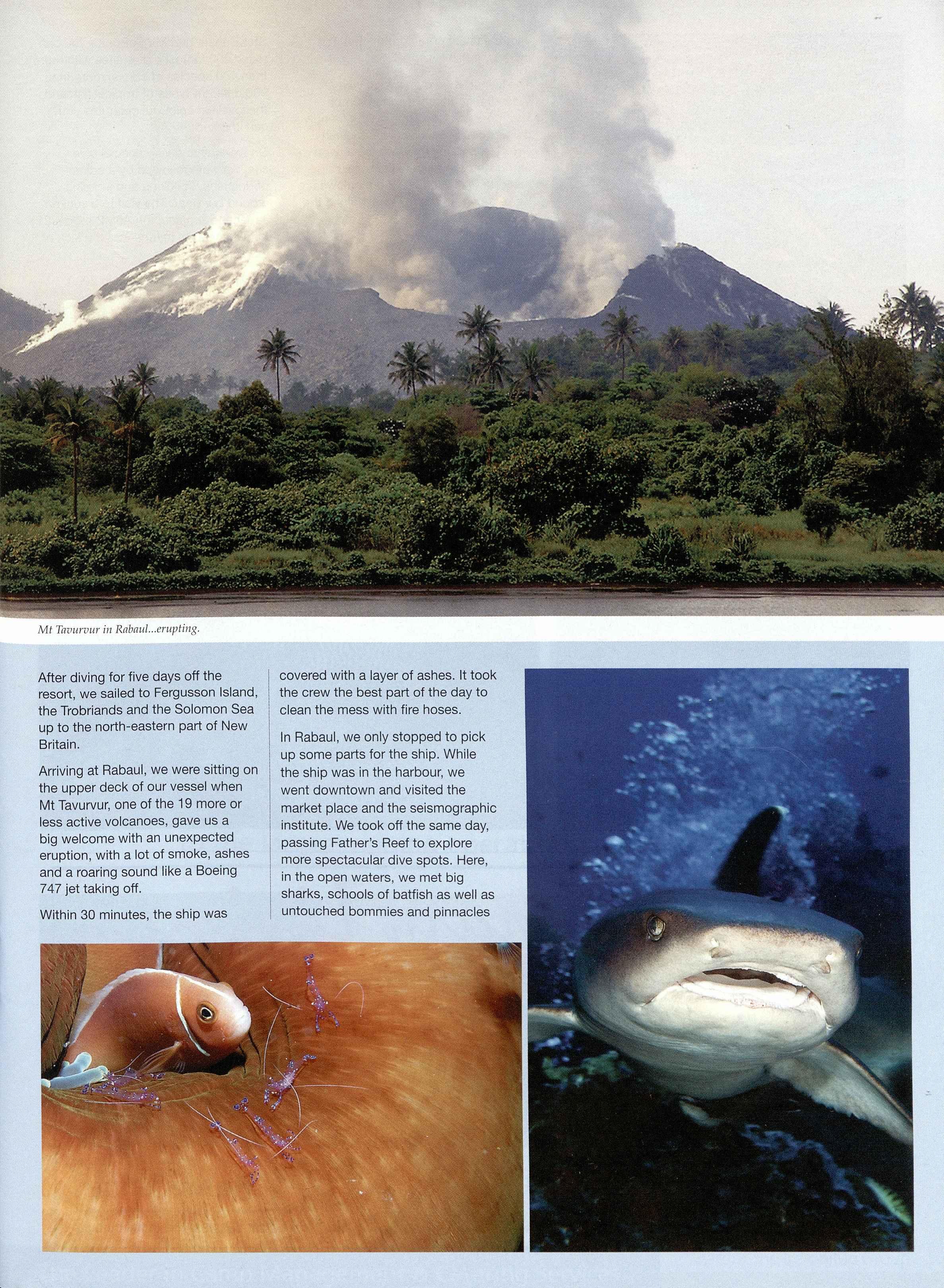 Mt Tavurvur in Rabaul...erupting.

After diving for five days off the resort, we sailed to Fergusson Island, the Trobriands and the Solomon Sea up to the north-eastern part of New Britain.

Arriving at Rabaul, we were sitting on the upper deck of our vessel when Mt Tavurvur, one of the 19 more or less active volcanoes, gave us a big welcome with an unexpected eruption, with a lot of smoke, ashes and a roaring sound like a Boeing 747 jet taking off.

Within 30 minutes, the ship was covered with a layer of ashes. It took the crew the best part of the day to clean the mess with fire hoses.

In Rabaul, we only stopped to pick up some parts for the ship. While the ship was in the harbour, we went downtown and visited the market place and the seismographic institute. We took off the same day, passing Father's Reef to explore more spectacular dive spots. Here, in the open waters, we met big sharks, schools of batfish as well as untouched bommies and pinnacles